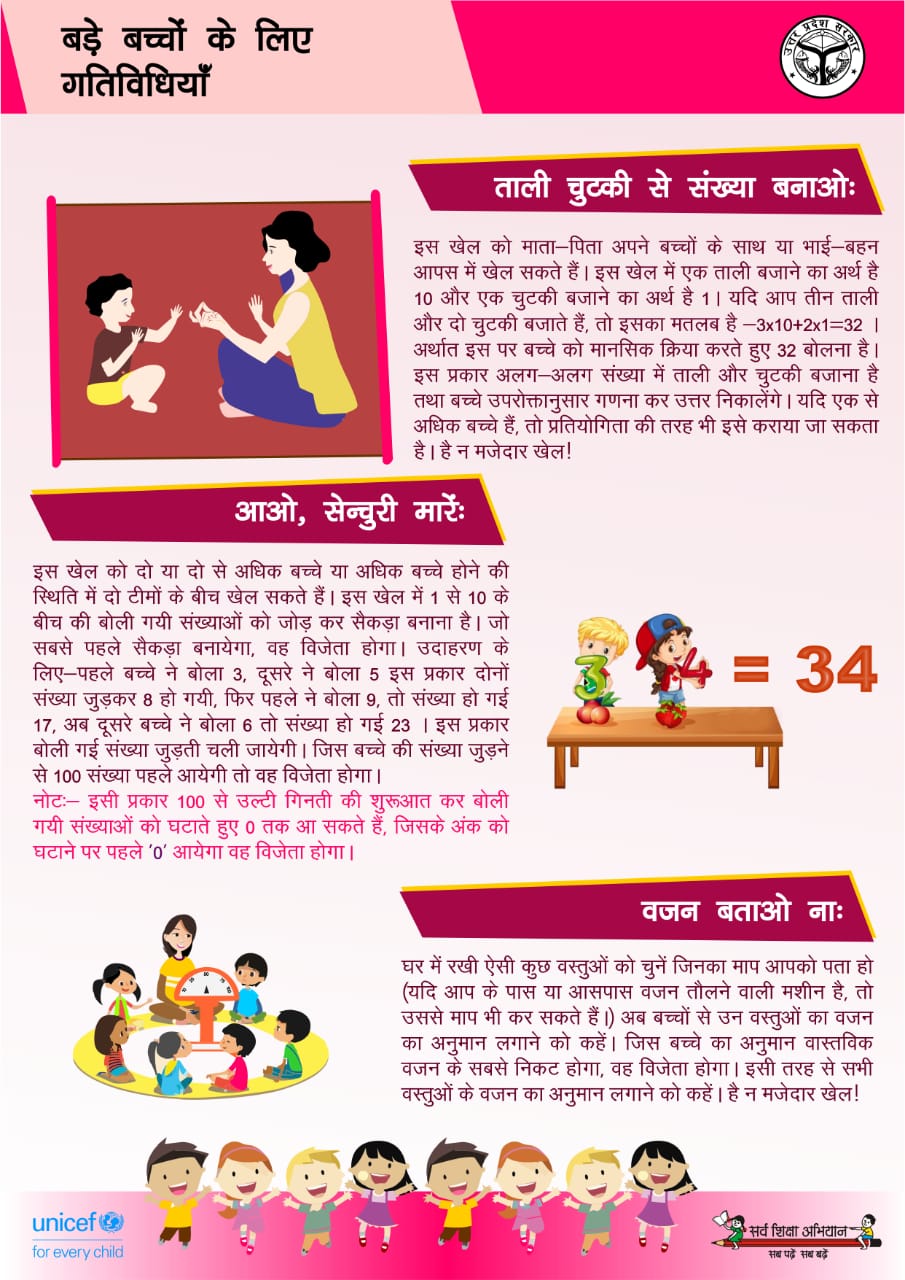 बड़े बच्चों के लिए गतिविधियाँ

उत्तर प्रदेश सरकार

ताली चुटकी से संख्या बनाओः

इस खेल को माता–पिता अपने बच्चों के साथ या भाई–बहन आपस में खेल सकते हैं। इस खेल में एक ताली बजाने का अर्थ है 10 और एक चुटकी बजाने का अर्थ है 1। यदि आप तीन ताली और दो चुटकी बजाते हैं, तो इसका मतलब है –3x10+2x1=32 । अर्थात इस पर बच्चे को मानसिक क्रिया करते हुए 32 बोलना है। इस प्रकार अलग–अलग संख्या में ताली और चुटकी बजाना है तथा बच्चे उपरोक्तानुसार गणना कर उत्तर निकालेंगे। यदि एक से अधिक बच्चे हैं, तो प्रतियोगिता की तरह भी इसे कराया जा सकता है। है न मजेदार खेल!

आओ, सेन्चुरी मारेंः

इस खेल को दो या दो से अधिक बच्चे या अधिक बच्चे होने की स्थिति में दो टीमों के बीच खेल सकते हैं। इस खेल में 1 से 10 के बीच की बोली गयी संख्याओं को जोड़ कर सैकड़ा बनाना है। जो सबसे पहले सैकड़ा बनायेगा, वह विजेता होगा। उदाहरण के लिए–पहले बच्चे ने बोला 3, दूसरे ने बोला 5 इस प्रकार दोनों संख्या जुड़कर 8 हो गयी, फिर पहले ने बोला 9, तो संख्या हो गई 17, अब दूसरे बच्चे ने बोला 6 तो संख्या हो गई 23 । इस प्रकार बोली गई संख्या जुड़ती चली जायेगी। जिस बच्चे की संख्या जुड़ने से 100 संख्या पहले आयेगी तो वह विजेता होगा।
नोटः– इसी प्रकार 100 से उल्टी गिनती की शुरूआत कर बोली गयी संख्याओं को घटाते हुए 0 तक आ सकते हैं, जिसके अंक को घटाने पर पहले '0' आयेगा वह विजेता होगा।

3 4 = 34

वजन बताओ नाः

घर में रखी ऐसी कुछ वस्तुओं को चुनें जिनका माप आपको पता हो (यदि आप के पास या आसपास वजन तौलने वाली मशीन है, तो उससे माप भी कर सकते हैं।) अब बच्चों से उन वस्तुओं का वजन का अनुमान लगाने को कहें। जिस बच्चे का अनुमान वास्तविक वजन के सबसे निकट होगा, वह विजेता होगा। इसी तरह से सभी वस्तुओं के वजन का अनुमान लगाने को कहें। है न मजेदार खेल!

unicef
for every child

सर्व शिक्षा अभियान
सब पढ़ें सब बढ़ें